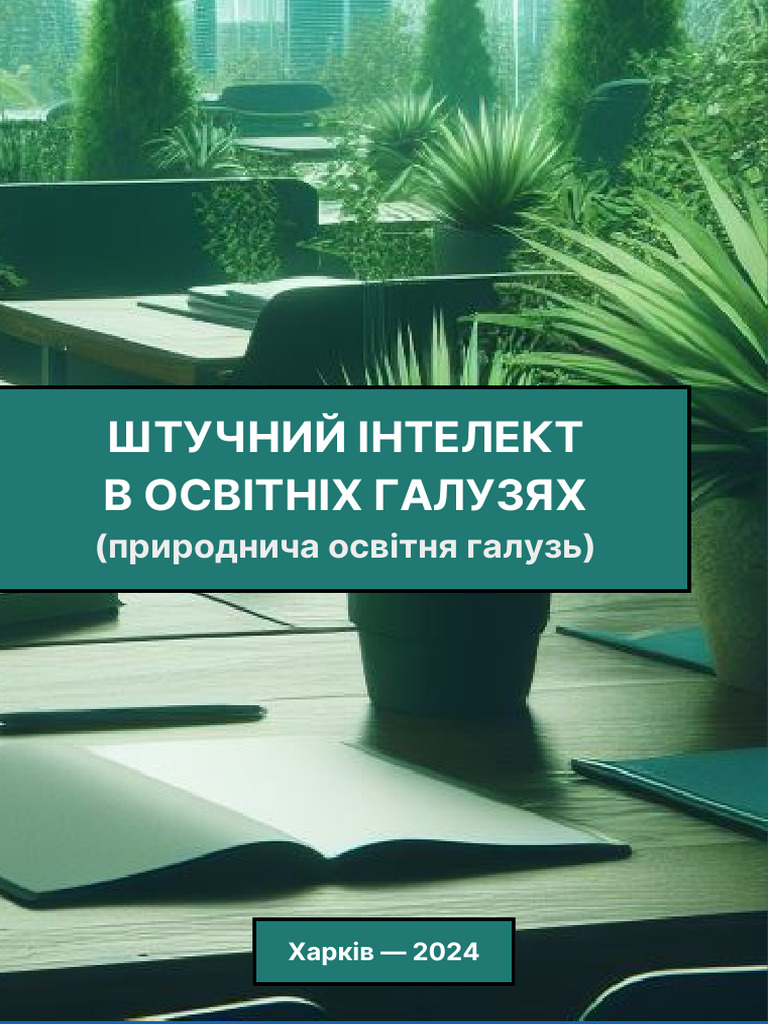 ШТУЧНИЙ ІНТЕЛЕКТ
В ОСВІТНІХ ГАЛУЗЯХ
(природнича освітня галузь)

Харків — 2024